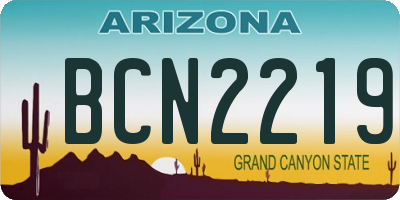 ARIZONA

BCN2219

GRAND CANYON STATE